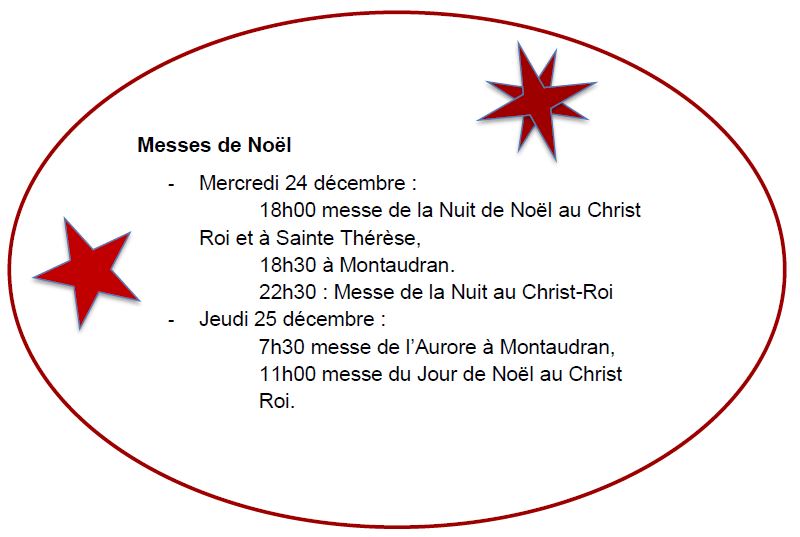 Messes de Noël

- Mercredi 24 décembre :

18h00 messe de la Nuit de Noël au Christ Roi et à Sainte Thérèse,

18h30 à Montaudran.

22h30 : Messe de la Nuit au Christ-Roi

- Jeudi 25 décembre :

7h30 messe de l'Aurore à Montaudran,

11h00 messe du Jour de Noël au Christ Roi.